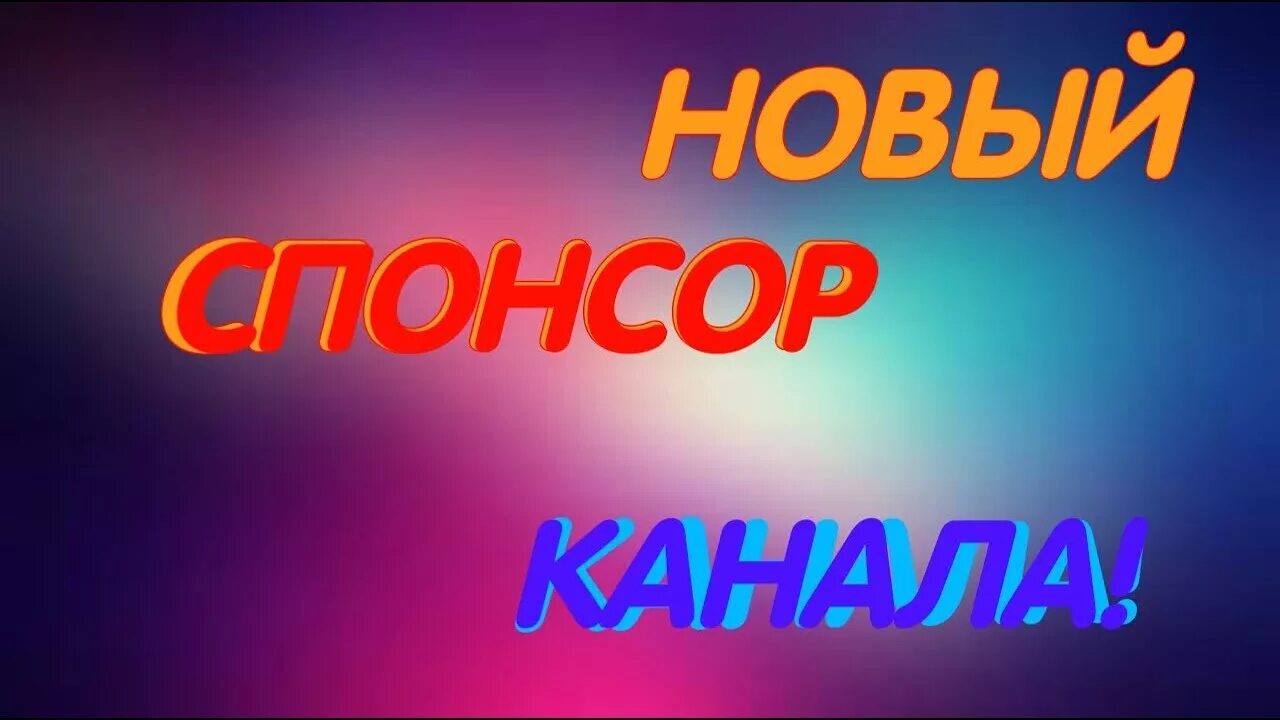 НОВЫЙ
СПОНСОР
КАНАЛА!